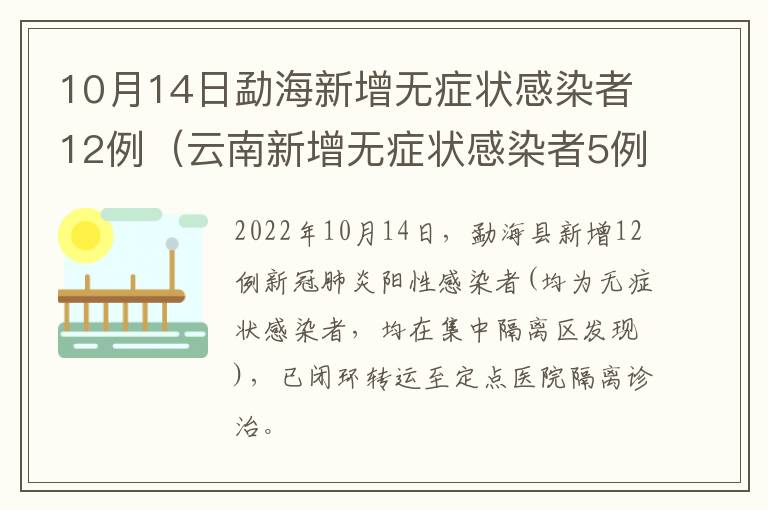 10月14日勐海新增无症状感染者12例（云南新增无症状感染者5例

2022年10月14日，勐海县新增12例新冠肺炎阳性感染者(均为无症状感染者，均在集中隔离区发现)，已闭环转运至定点医院隔离诊治。